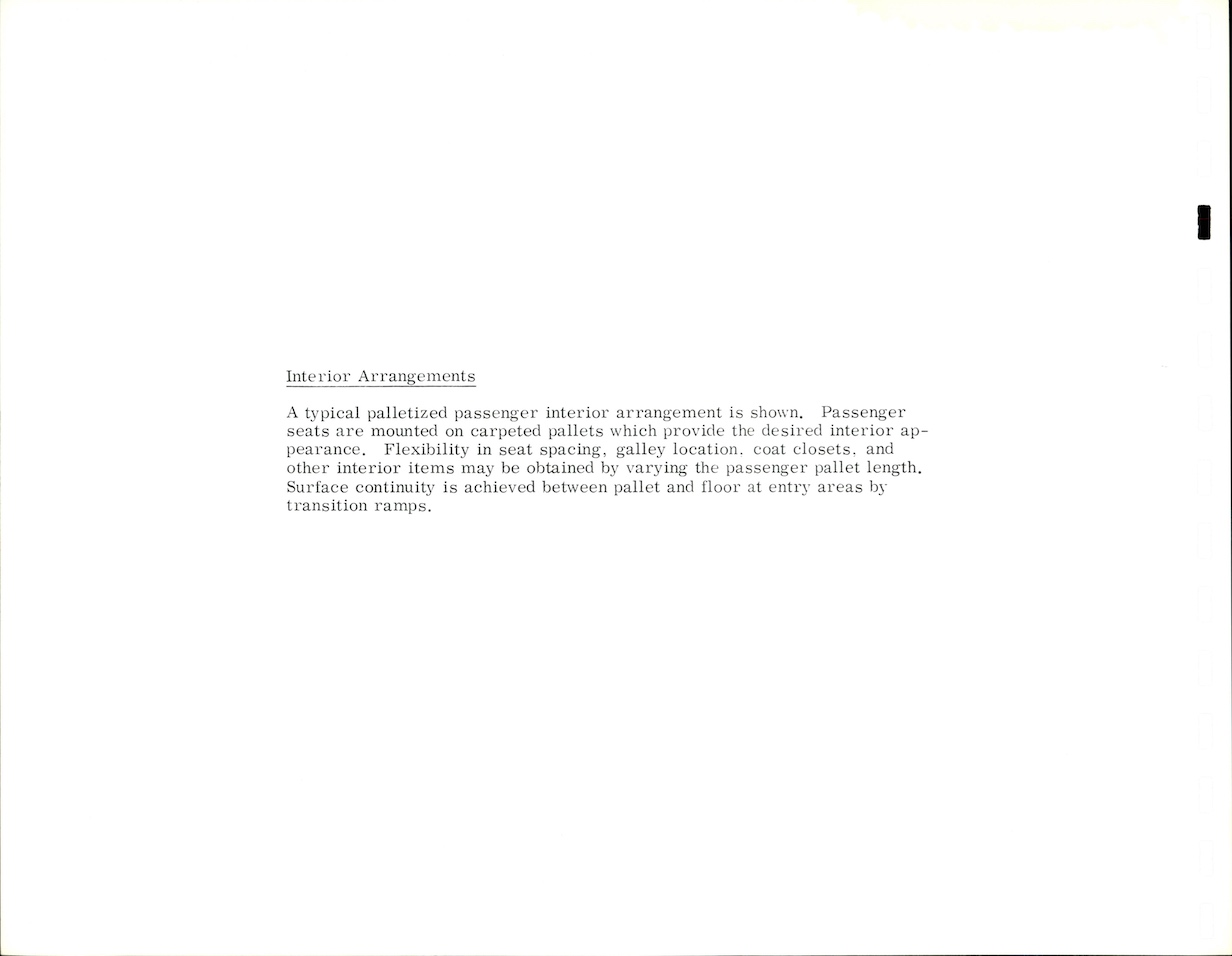 Interior Arrangements

A typical palletized passenger interior arrangement is shown. Passenger seats are mounted on carpeted pallets which provide the desired interior appearance. Flexibility in seat spacing, galley location, coat closets, and other interior items may be obtained by varying the passenger pallet length. Surface continuity is achieved between pallet and floor at entry areas by transition ramps.